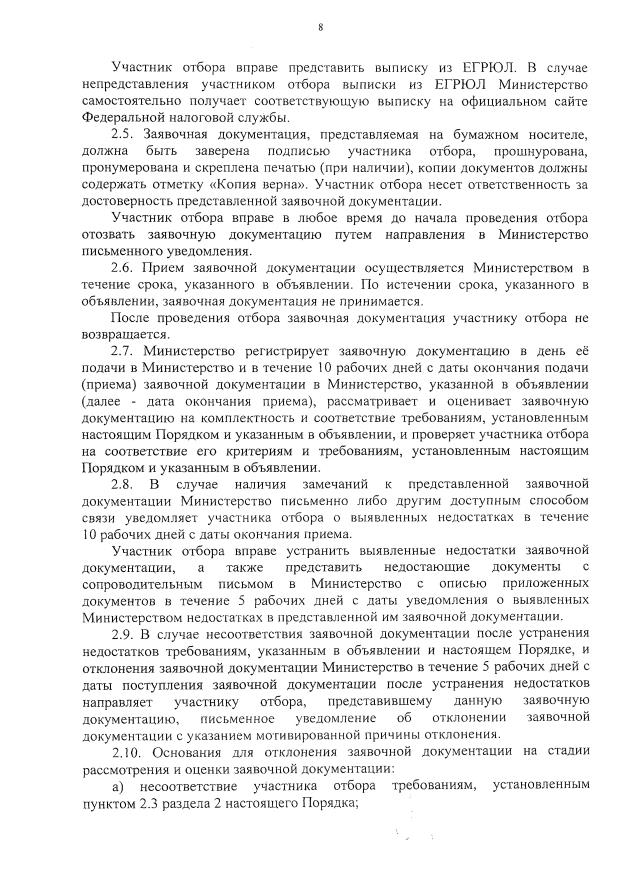 8

Участник отбора вправе представить выписку из ЕГРЮЛ. В случае непредставления участником отбора выписки из ЕГРЮЛ Министерство самостоятельно получает соответствующую выписку на официальном сайте Федеральной налоговой службы.

2.5. Заявочная документация, представляемая на бумажном носителе, должна быть заверена подписью участника отбора, прошнурована, пронумерована и скреплена печатью (при наличии), копии документов должны содержать отметку «Копия верна». Участник отбора несет ответственность за достоверность представленной заявочной документации.

Участник отбора вправе в любое время до начала проведения отбора отозвать заявочную документацию путем направления в Министерство письменного уведомления.

2.6. Прием заявочной документации осуществляется Министерством в течение срока, указанного в объявлении. По истечении срока, указанного в объявлении, заявочная документация не принимается.

После проведения отбора заявочная документация участнику отбора не возвращается.

2.7. Министерство регистрирует заявочную документацию в день её подачи в Министерство и в течение 10 рабочих дней с даты окончания подачи (приема) заявочной документации в Министерство, указанной в объявлении (далее - дата окончания приема), рассматривает и оценивает заявочную документацию на комплектность и соответствие требованиям, установленным настоящим Порядком и указанным в объявлении, и проверяет участника отбора на соответствие его критериям и требованиям, установленным настоящим Порядком и указанным в объявлении.

2.8. В случае наличия замечаний к представленной заявочной документации Министерство письменно либо другим доступным способом связи уведомляет участника отбора о выявленных недостатках в течение 10 рабочих дней с даты окончания приема.

Участник отбора вправе устранить выявленные недостатки заявочной документации, а также представить недостающие документы с сопроводительным письмом в Министерство с описью приложенных документов в течение 5 рабочих дней с даты уведомления о выявленных Министерством недостатках в представленной им заявочной документации.

2.9. В случае несоответствия заявочной документации после устранения недостатков требованиям, указанным в объявлении и настоящем Порядке, и отклонения заявочной документации Министерство в течение 5 рабочих дней с даты поступления заявочной документации после устранения недостатков направляет участнику отбора, представившему данную заявочную документацию, письменное уведомление об отклонении заявочной документации с указанием мотивированной причины отклонения.

2.10. Основания для отклонения заявочной документации на стадии рассмотрения и оценки заявочной документации:

а) несоответствие участника отбора требованиям, установленным пунктом 2.3 раздела 2 настоящего Порядка;